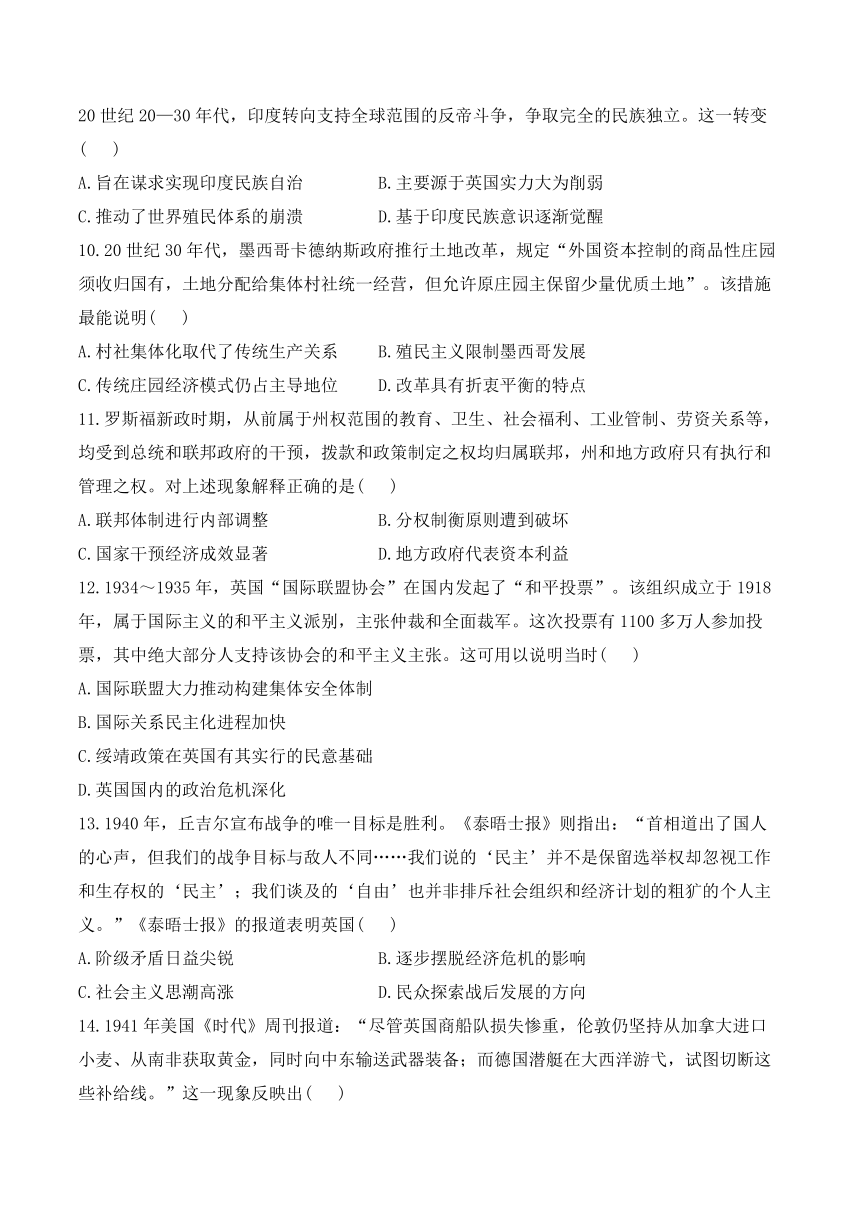 20 世纪 20—30 年代，印度转向支持全球范围的反帝斗争，争取完全的民族独立。这一转变(　　)

A. 旨在谋求实现印度民族自治　　B. 主要源于英国实力大为削弱

C. 推动了世界殖民体系的崩溃　　D. 基于印度民族意识逐渐觉醒

10. 20 世纪 30 年代，墨西哥卡德纳斯政府推行土地改革，规定“外国资本控制的商品性庄园须收归国有，土地分配给集体村社统一经营，但允许原庄园主保留少量优质土地”。该措施最能说明(　　)

A. 村社集体化取代了传统生产关系　　B. 殖民主义限制墨西哥发展

C. 传统庄园经济模式仍占主导地位　　D. 改革具有折衷平衡的特点

11. 罗斯福新政时期，从前属于州权范围的教育、卫生、社会福利、工业管制、劳资关系等，均受到总统和联邦政府的干预，拨款和政策制定之权均归属联邦，州和地方政府只有执行和管理之权。对上述现象解释正确的是(　　)

A. 联邦体制进行内部调整　　B. 分权制衡原则遭到破坏

C. 国家干预经济成效显著　　D. 地方政府代表资本利益

12. 1934～1935 年，英国“国际联盟协会”在国内发起了“和平投票”。该组织成立于 1918 年，属于国际主义的和平主义派别，主张仲裁和全面裁军。这次投票有 1100 多万人参加投票，其中绝大部分人支持该协会的和平主义主张。这可用以说明当时(　　)

A. 国际联盟大力推动构建集体安全体制

B. 国际关系民主化进程加快

C. 绥靖政策在英国有其实行的民意基础

D. 英国国内的政治危机深化

13. 1940 年，丘吉尔宣布战争的唯一目标是胜利。《泰晤士报》则指出：“首相道出了国人的心声，但我们的战争目标与敌人不同……我们说的‘民主’并不是保留选举权却忽视工作和生存权的‘民主’；我们谈及的‘自由’也并非排斥社会组织和经济计划的粗犷的个人主义。”《泰晤士报》的报道表明英国(　　)

A. 阶级矛盾日益尖锐　　B. 逐步摆脱经济危机的影响

C. 社会主义思潮高涨　　D. 民众探索战后发展的方向

14. 1941 年美国《时代》周刊报道：“尽管英国商船队损失惨重，伦敦仍坚持从加拿大进口小麦、从南非获取黄金，同时向中东输送武器装备；而德国潜艇在大西洋游弋，试图切断这些补给线。”这一现象反映出(　　)